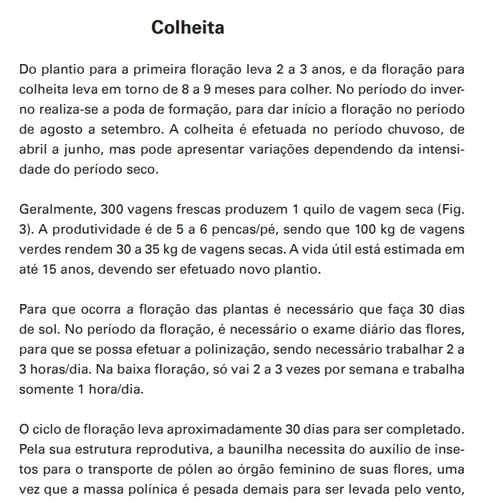 Colheita

Do plantio para a primeira floração leva 2 a 3 anos, e da floração para colheita leva em torno de 8 a 9 meses para colher. No período do inverno realiza-se a poda de formação, para dar início a floração no período de agosto a setembro. A colheita é efetuada no período chuvoso, de abril a junho, mas pode apresentar variações dependendo da intensidade do período seco.

Geralmente, 300 vagens frescas produzem 1 quilo de vagem seca (Fig. 3). A produtividade é de 5 a 6 pencas/pé, sendo que 100 kg de vagens verdes rendem 30 a 35 kg de vagens secas. A vida útil está estimada em até 15 anos, devendo ser efetuado novo plantio.

Para que ocorra a floração das plantas é necessário que faça 30 dias de sol. No período da floração, é necessário o exame diário das flores, para que se possa efetuar a polinização, sendo necessário trabalhar 2 a 3 horas/dia. Na baixa floração, só vai 2 a 3 vezes por semana e trabalha somente 1 hora/dia.

O ciclo de floração leva aproximadamente 30 dias para ser completado. Pela sua estrutura reprodutiva, a baunilha necessita do auxílio de insetos para o transporte de pólen ao órgão feminino de suas flores, uma vez que a massa polínica é pesada demais para ser levada pelo vento,